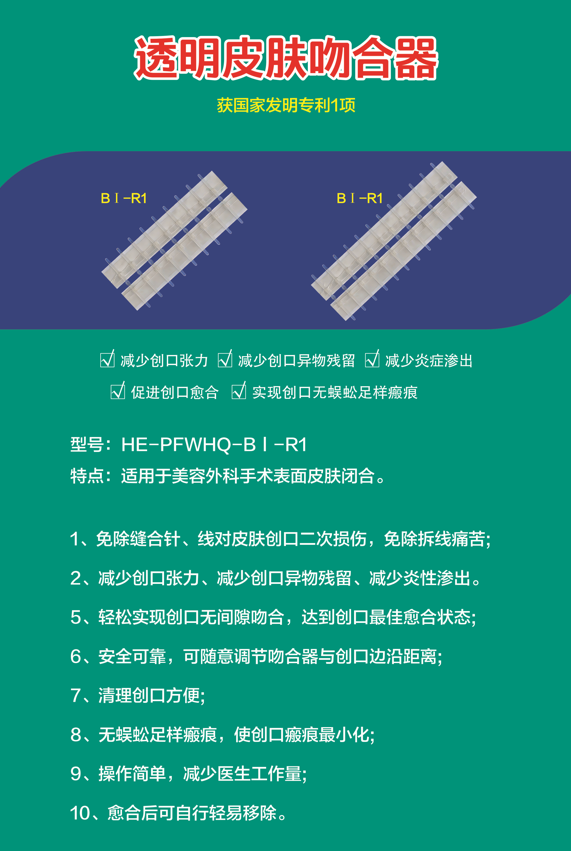 透明皮肤吻合器

获国家发明专利1项

BⅠ-R1

BⅠ-R1

☑ 减少创口张力 ☑ 减少创口异物残留 ☑ 减少炎症渗出

☑ 促进创口愈合 ☑ 实现创口无蜈蚣足样瘢痕

型号：HE-PFWHQ-BⅠ-R1
特点：适用于美容外科手术表面皮肤闭合。

1、免除缝合针、线对皮肤创口二次损伤，免除拆线痛苦;

2、减少创口张力、减少创口异物残留、减少炎性渗出。

5、轻松实现创口无间隙吻合，达到创口最佳愈合状态;

6、安全可靠，可随意调节吻合器与创口边沿距离;

7、清理创口方便;

8、无蜈蚣足样瘢痕，使创口瘢痕最小化;

9、操作简单，减少医生工作量;

10、愈合后可自行轻易移除。